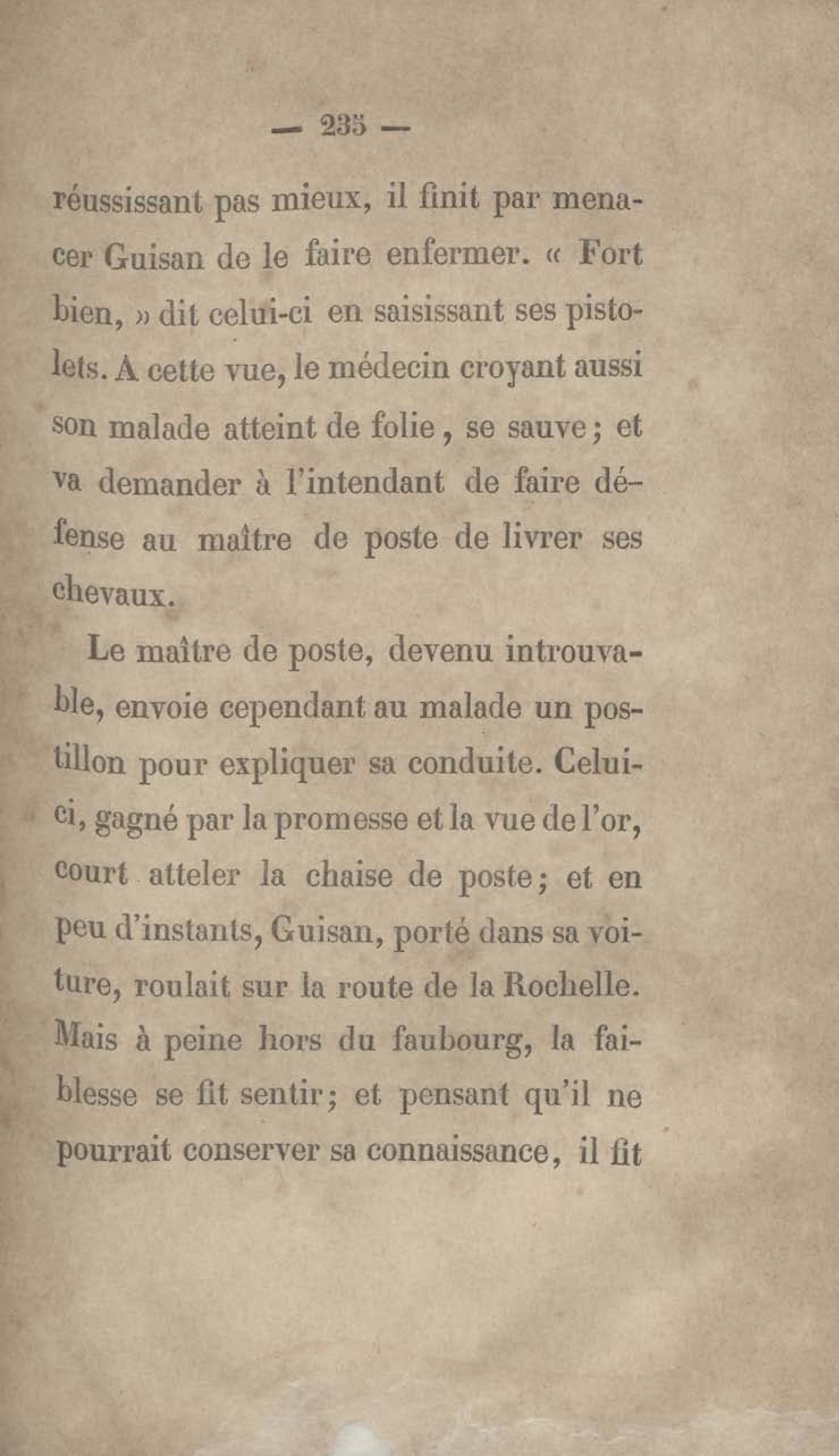 — 235 —

réussissant pas mieux, il finit par menacer Guisan de le faire enfermer. « Fort bien, » dit celui-ci en saisissant ses pistolets. A cette vue, le médecin croyant aussi son malade atteint de folie, se sauve; et va demander à l'intendant de faire défense au maître de poste de livrer ses chevaux.

Le maître de poste, devenu introuvable, envoie cependant au malade un postillon pour expliquer sa conduite. Celui-ci, gagné par la promesse et la vue de l'or, court atteler la chaise de poste; et en peu d'instants, Guisan, porté dans sa voiture, roulait sur la route de la Rochelle. Mais à peine hors du faubourg, la faiblesse se fit sentir; et pensant qu'il ne pourrait conserver sa connaissance, il fit